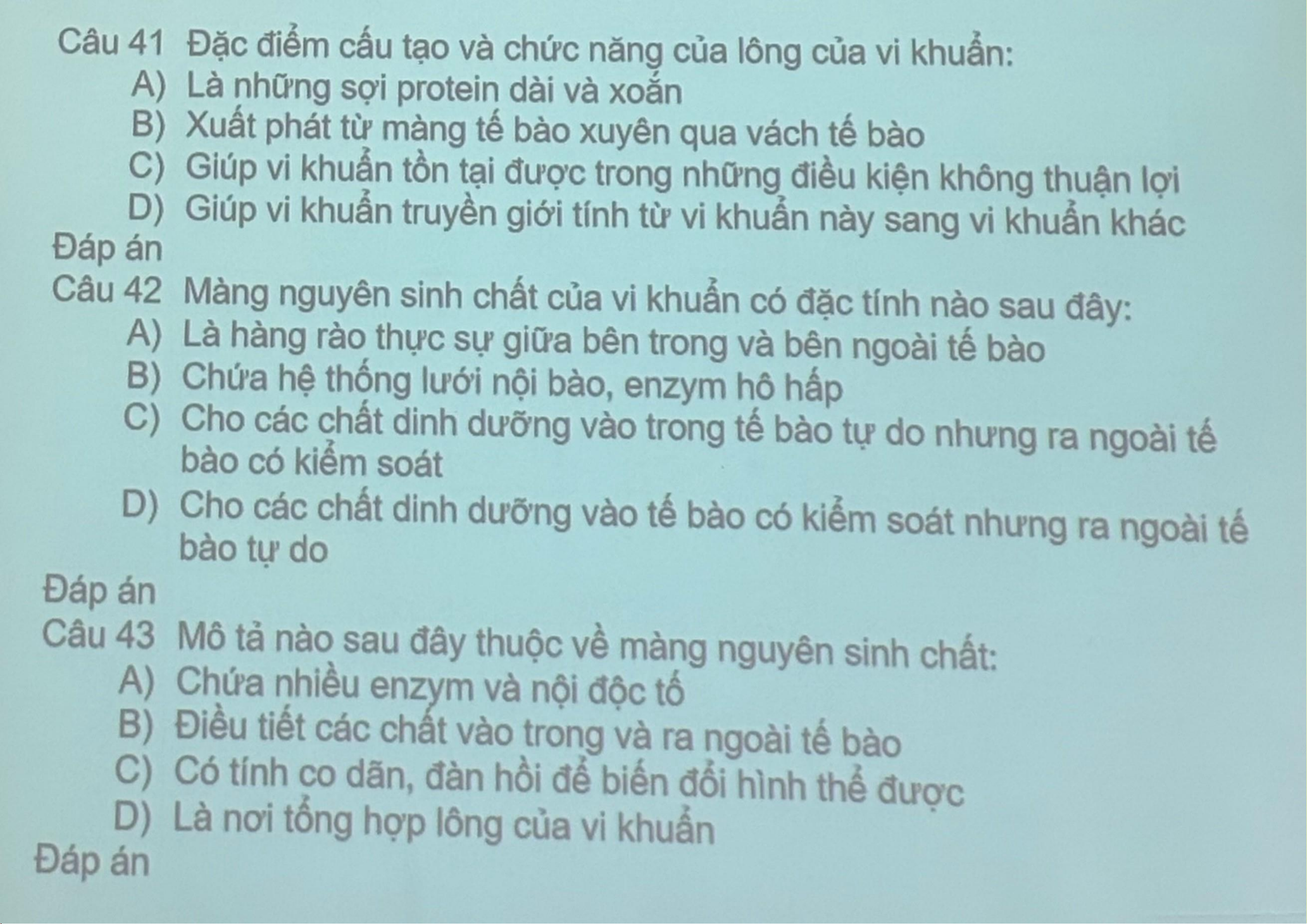 Câu 41 Đặc điểm cấu tạo và chức năng của lông của vi khuẩn:
A) Là những sợi protein dài và xoắn
B) Xuất phát từ màng tế bào xuyên qua vách tế bào
C) Giúp vi khuẩn tồn tại được trong những điều kiện không thuận lợi
D) Giúp vi khuẩn truyền giới tính từ vi khuẩn này sang vi khuẩn khác
Đáp án
Câu 42 Màng nguyên sinh chất của vi khuẩn có đặc tính nào sau đây:
A) Là hàng rào thực sự giữa bên trong và bên ngoài tế bào
B) Chứa hệ thống lưới nội bào, enzym hô hấp
C) Cho các chất dinh dưỡng vào trong tế bào tự do nhưng ra ngoài tế bào có kiểm soát
D) Cho các chất dinh dưỡng vào tế bào có kiểm soát nhưng ra ngoài tế bào tự do
Đáp án
Câu 43 Mô tả nào sau đây thuộc về màng nguyên sinh chất:
A) Chứa nhiều enzym và nội độc tố
B) Điều tiết các chất vào trong và ra ngoài tế bào
C) Có tính co dãn, đàn hồi để biến đổi hình thể được
D) Là nơi tổng hợp lông của vi khuẩn
Đáp án